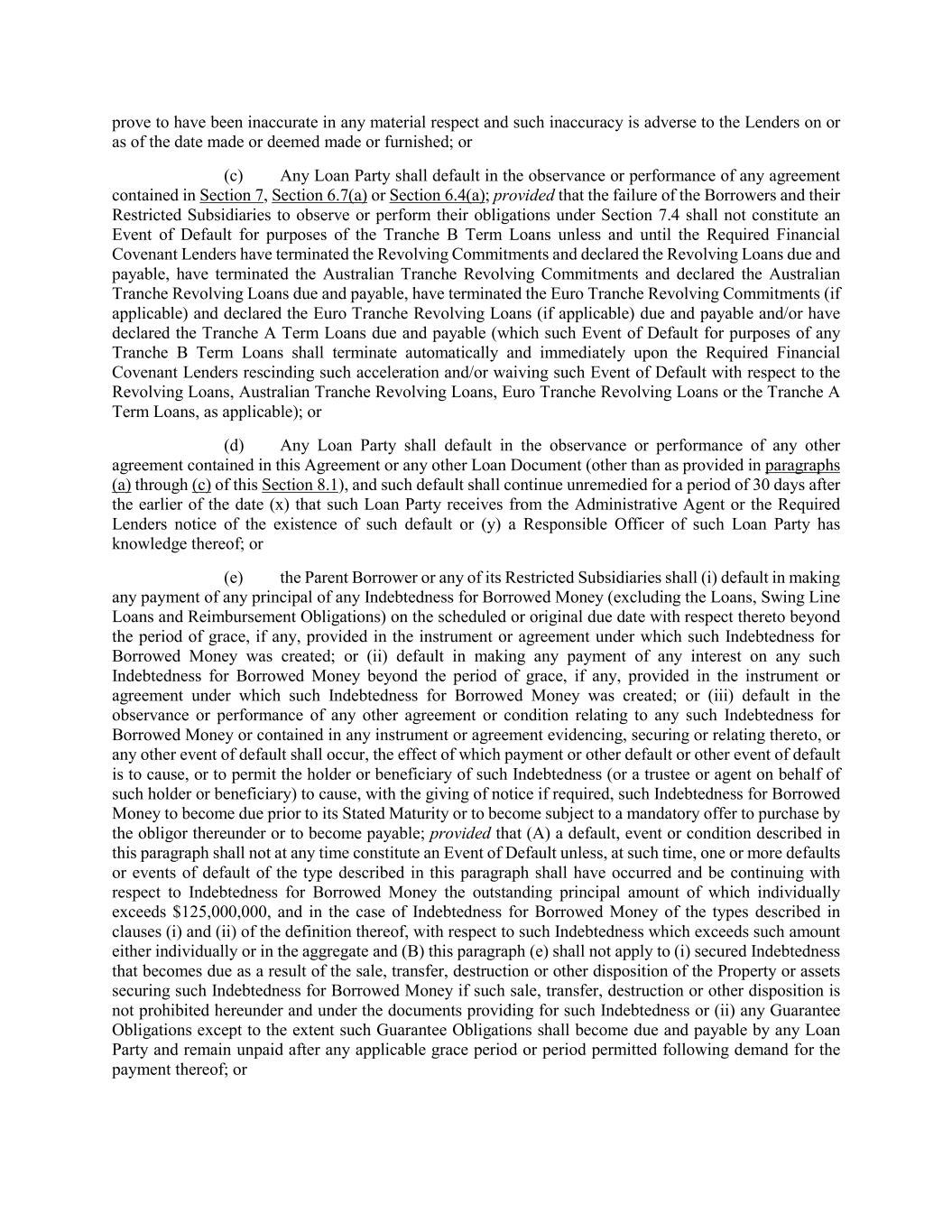 prove to have been inaccurate in any material respect and such inaccuracy is adverse to the Lenders on or as of the date made or deemed made or furnished; or

(c) Any Loan Party shall default in the observance or performance of any agreement contained in Section 7, Section 6.7(a) or Section 6.4(a); provided that the failure of the Borrowers and their Restricted Subsidiaries to observe or perform their obligations under Section 7.4 shall not constitute an Event of Default for purposes of the Tranche B Term Loans unless and until the Required Financial Covenant Lenders have terminated the Revolving Commitments and declared the Revolving Loans due and payable, have terminated the Australian Tranche Revolving Commitments and declared the Australian Tranche Revolving Loans due and payable, have terminated the Euro Tranche Revolving Commitments (if applicable) and declared the Euro Tranche Revolving Loans (if applicable) due and payable and/or have declared the Tranche A Term Loans due and payable (which such Event of Default for purposes of any Tranche B Term Loans shall terminate automatically and immediately upon the Required Financial Covenant Lenders rescinding such acceleration and/or waiving such Event of Default with respect to the Revolving Loans, Australian Tranche Revolving Loans, Euro Tranche Revolving Loans or the Tranche A Term Loans, as applicable); or

(d) Any Loan Party shall default in the observance or performance of any other agreement contained in this Agreement or any other Loan Document (other than as provided in paragraphs (a) through (c) of this Section 8.1), and such default shall continue unremedied for a period of 30 days after the earlier of the date (x) that such Loan Party receives from the Administrative Agent or the Required Lenders notice of the existence of such default or (y) a Responsible Officer of such Loan Party has knowledge thereof; or

(e) the Parent Borrower or any of its Restricted Subsidiaries shall (i) default in making any payment of any principal of any Indebtedness for Borrowed Money (excluding the Loans, Swing Line Loans and Reimbursement Obligations) on the scheduled or original due date with respect thereto beyond the period of grace, if any, provided in the instrument or agreement under which such Indebtedness for Borrowed Money was created; or (ii) default in making any payment of any interest on any such Indebtedness for Borrowed Money beyond the period of grace, if any, provided in the instrument or agreement under which such Indebtedness for Borrowed Money was created; or (iii) default in the observance or performance of any other agreement or condition relating to any such Indebtedness for Borrowed Money or contained in any instrument or agreement evidencing, securing or relating thereto, or any other event of default shall occur, the effect of which payment or other default or other event of default is to cause, or to permit the holder or beneficiary of such Indebtedness (or a trustee or agent on behalf of such holder or beneficiary) to cause, with the giving of notice if required, such Indebtedness for Borrowed Money to become due prior to its Stated Maturity or to become subject to a mandatory offer to purchase by the obligor thereunder or to become payable; provided that (A) a default, event or condition described in this paragraph shall not at any time constitute an Event of Default unless, at such time, one or more defaults or events of default of the type described in this paragraph shall have occurred and be continuing with respect to Indebtedness for Borrowed Money the outstanding principal amount of which individually exceeds $125,000,000, and in the case of Indebtedness for Borrowed Money of the types described in clauses (i) and (ii) of the definition thereof, with respect to such Indebtedness which exceeds such amount either individually or in the aggregate and (B) this paragraph (e) shall not apply to (i) secured Indebtedness that becomes due as a result of the sale, transfer, destruction or other disposition of the Property or assets securing such Indebtedness for Borrowed Money if such sale, transfer, destruction or other disposition is not prohibited hereunder and under the documents providing for such Indebtedness or (ii) any Guarantee Obligations except to the extent such Guarantee Obligations shall become due and payable by any Loan Party and remain unpaid after any applicable grace period or period permitted following demand for the payment thereof; or